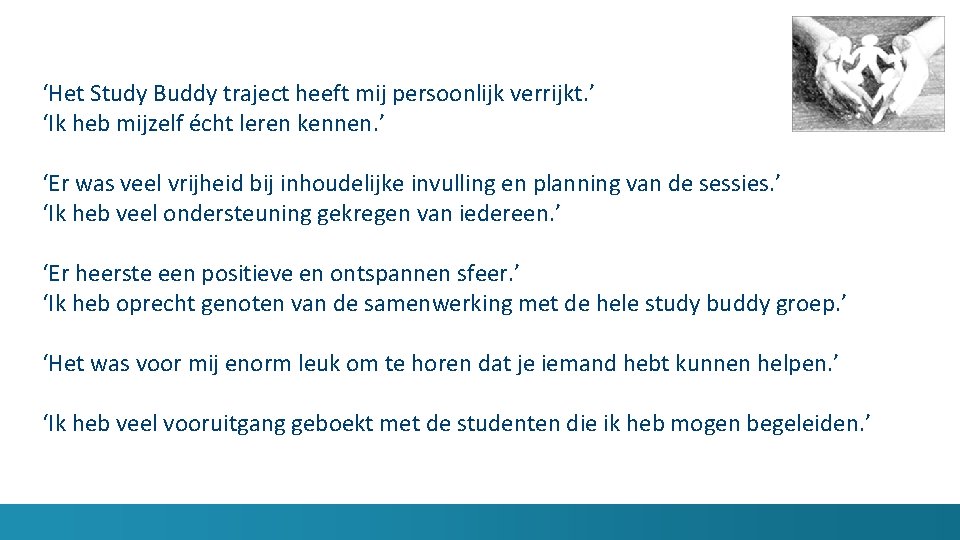 'Het Study Buddy traject heeft mij persoonlijk verrijkt.'
'Ik heb mijzelf écht leren kennen.'

'Er was veel vrijheid bij inhoudelijke invulling en planning van de sessies.'
'Ik heb veel ondersteuning gekregen van iedereen.'

'Er heerste een positieve en ontspannen sfeer.'
'Ik heb oprecht genoten van de samenwerking met de hele study buddy groep.'

'Het was voor mij enorm leuk om te horen dat je iemand hebt kunnen helpen.'

'Ik heb veel vooruitgang geboekt met de studenten die ik heb mogen begeleiden.'